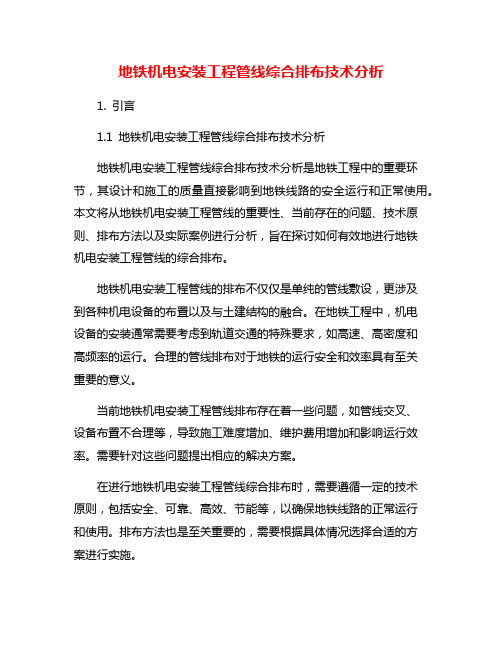 地铁机电安装工程管线综合排布技术分析

1. 引言

1.1 地铁机电安装工程管线综合排布技术分析

地铁机电安装工程管线综合排布技术分析是地铁工程中的重要环节，其设计和施工的质量直接影响到地铁线路的安全运行和正常使用。本文将从地铁机电安装工程管线的重要性、当前存在的问题、技术原则、排布方法以及实际案例进行分析，旨在探讨如何有效地进行地铁机电安装工程管线的综合排布。

地铁机电安装工程管线的排布不仅仅是单纯的管线敷设，更涉及到各种机电设备的布置以及与土建结构的融合。在地铁工程中，机电设备的安装通常需要考虑到轨道交通的特殊要求，如高速、高密度和高频率的运行。合理的管线排布对于地铁的运行安全和效率具有至关重要的意义。

当前地铁机电安装工程管线排布存在着一些问题，如管线交叉、设备布置不合理等，导致施工难度增加、维护费用增加和影响运行效率。需要针对这些问题提出相应的解决方案。

在进行地铁机电安装工程管线综合排布时，需要遵循一定的技术原则，包括安全、可靠、高效、节能等，以确保地铁线路的正常运行和使用。排布方法也是至关重要的，需要根据具体情况选择合适的方案进行实施。